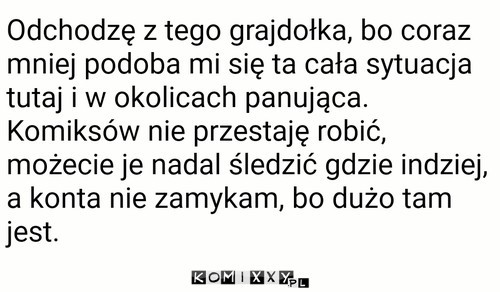 Odchodzę z tego grajdołka, bo coraz mniej podoba mi się ta cała sytuacja tutaj i w okolicach panująca. Komiksów nie przestaję robić, możecie je nadal śledzić gdzie indziej, a konta nie zamykam, bo dużo tam jest.

KOMIXXY.PL